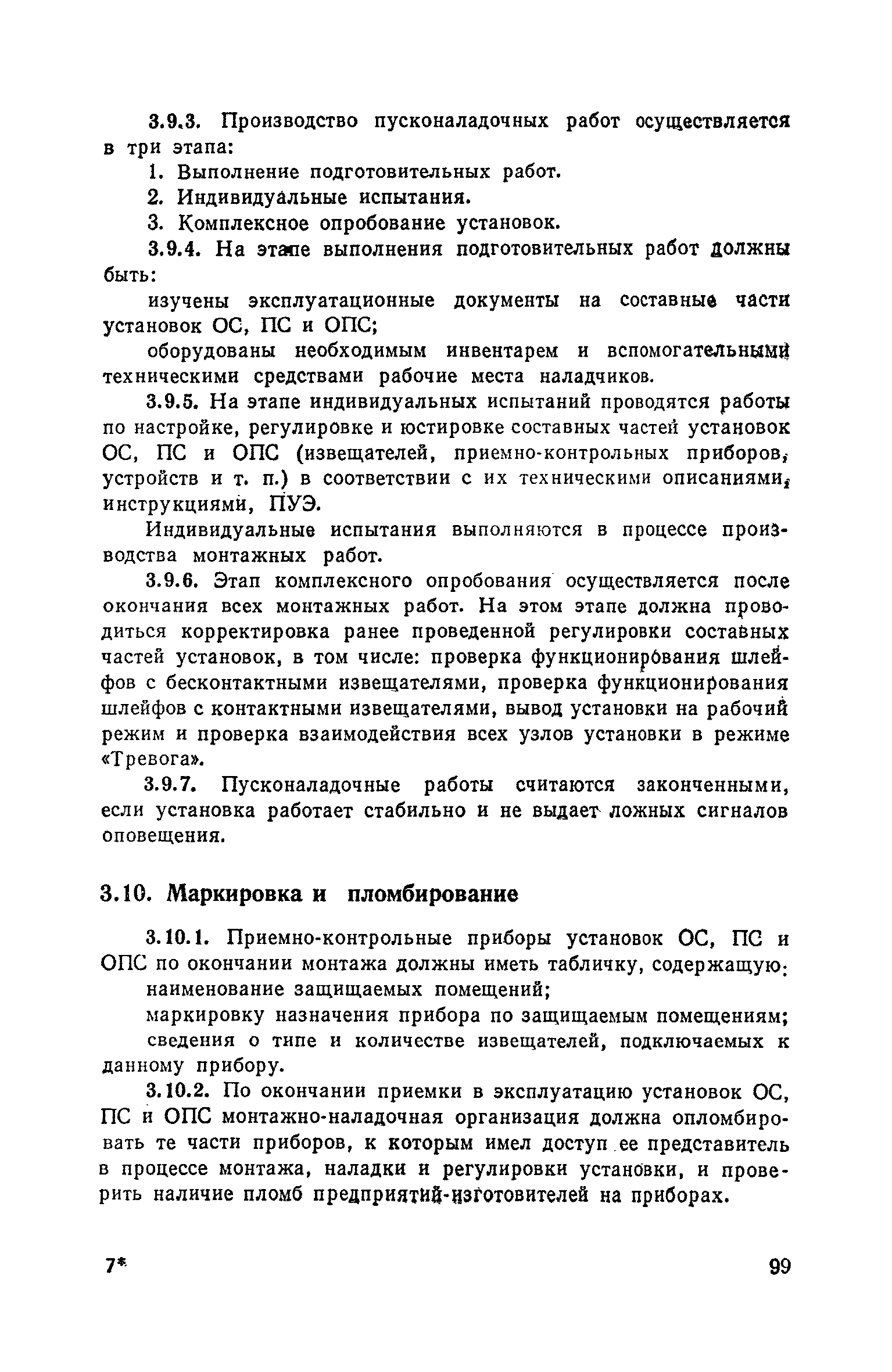 3.9.3. Производство пусконаладочных работ осуществляется в три этапа:

1. Выполнение подготовительных работ.

2. Индивидуальные испытания.

3. Комплексное опробование установок.

3.9.4. На этапе выполнения подготовительных работ должны быть:

изучены эксплуатационные документы на составные части установок ОС, ПС и ОПС;

оборудованы необходимым инвентарем и вспомогательными техническими средствами рабочие места наладчиков.

3.9.5. На этапе индивидуальных испытаний проводятся работы по настройке, регулировке и юстировке составных частей установок ОС, ПС и ОПС (извещателей, приемно-контрольных приборов, устройств и т. п.) в соответствии с их техническими описаниями, инструкциями, ПУЭ.

Индивидуальные испытания выполняются в процессе производства монтажных работ.

3.9.6. Этап комплексного опробования осуществляется после окончания всех монтажных работ. На этом этапе должна проводиться корректировка ранее проведенной регулировки составных частей установок, в том числе: проверка функционирования шлейфов с бесконтактными извещателями, проверка функционирования шлейфов с контактными извещателями, вывод установки на рабочий режим и проверка взаимодействия всех узлов установки в режиме «Тревога».

3.9.7. Пусконаладочные работы считаются законченными, если установка работает стабильно и не выдает ложных сигналов оповещения.

3.10. Маркировка и пломбирование

3.10.1. Приемно-контрольные приборы установок ОС, ПС и ОПС по окончании монтажа должны иметь табличку, содержащую:

наименование защищаемых помещений;

маркировку назначения прибора по защищаемым помещениям;

сведения о типе и количестве извещателей, подключаемых к данному прибору.

3.10.2. По окончании приемки в эксплуатацию установок ОС, ПС и ОПС монтажно-наладочная организация должна опломбировать те части приборов, к которым имел доступ ее представитель в процессе монтажа, наладки и регулировки установки, и проверить наличие пломб предприятий-изготовителей на приборах.

7* 99